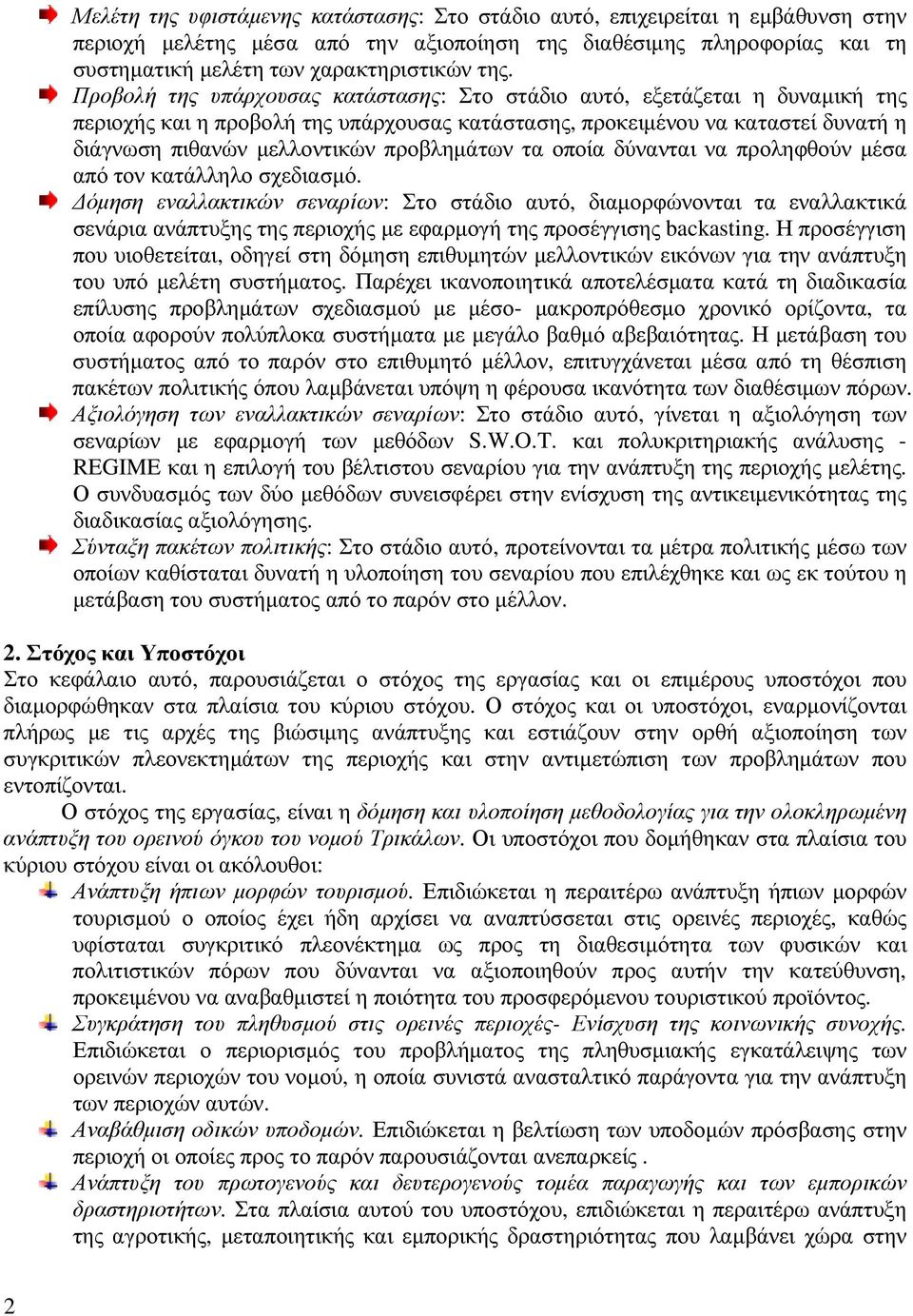 Μελέτη της υφιστάμενης κατάστασης: Στο στάδιο αυτό, επιχειρείται η εμβάθυνση στην περιοχή μελέτης μέσα από την αξιοποίηση της διαθέσιμης πληροφορίας και τη συστηματική μελέτη των χαρακτηριστικών της.

Προβολή της υπάρχουσας κατάστασης: Στο στάδιο αυτό, εξετάζεται η δυναμική της περιοχής και η προβολή της υπάρχουσας κατάστασης, προκειμένου να καταστεί δυνατή η διάγνωση πιθανών μελλοντικών προβλημάτων τα οποία δύνανται να προληφθούν μέσα από τον κατάλληλο σχεδιασμό.

Δόμηση εναλλακτικών σεναρίων: Στο στάδιο αυτό, διαμορφώνονται τα εναλλακτικά σενάρια ανάπτυξης της περιοχής με εφαρμογή της προσέγγισης backasting. Η προσέγγιση που υιοθετείται, οδηγεί στη δόμηση επιθυμητών μελλοντικών εικόνων για την ανάπτυξη του υπό μελέτη συστήματος. Παρέχει ικανοποιητικά αποτελέσματα κατά τη διαδικασία επίλυσης προβλημάτων σχεδιασμού με μέσο- μακροπρόθεσμο χρονικό ορίζοντα, τα οποία αφορούν πολύπλοκα συστήματα με μεγάλο βαθμό αβεβαιότητας. Η μετάβαση του συστήματος από το παρόν στο επιθυμητό μέλλον, επιτυγχάνεται μέσα από τη θέσπιση πακέτων πολιτικής όπου λαμβάνεται υπόψη η φέρουσα ικανότητα των διαθέσιμων πόρων.

Αξιολόγηση των εναλλακτικών σεναρίων: Στο στάδιο αυτό, γίνεται η αξιολόγηση των σεναρίων με εφαρμογή των μεθόδων S.W.O.T. και πολυκριτηριακής ανάλυσης - REGIME και η επιλογή του βέλτιστου σεναρίου για την ανάπτυξη της περιοχής μελέτης. Ο συνδυασμός των δύο μεθόδων συνεισφέρει στην ενίσχυση της αντικειμενικότητας της διαδικασίας αξιολόγησης.

Σύνταξη πακέτων πολιτικής: Στο στάδιο αυτό, προτείνονται τα μέτρα πολιτικής μέσω των οποίων καθίσταται δυνατή η υλοποίηση του σεναρίου που επιλέχθηκε και ως εκ τούτου η μετάβαση του συστήματος από το παρόν στο μέλλον.

2. Στόχος και Υποστόχοι
Στο κεφάλαιο αυτό, παρουσιάζεται ο στόχος της εργασίας και οι επιμέρους υποστόχοι που διαμορφώθηκαν στα πλαίσια του κύριου στόχου. Ο στόχος και οι υποστόχοι, εναρμονίζονται πλήρως με τις αρχές της βιώσιμης ανάπτυξης και εστιάζουν στην ορθή αξιοποίηση των συγκριτικών πλεονεκτημάτων της περιοχής και στην αντιμετώπιση των προβλημάτων που εντοπίζονται.

Ο στόχος της εργασίας, είναι η δόμηση και υλοποίηση μεθοδολογίας για την ολοκληρωμένη ανάπτυξη του ορεινού όγκου του νομού Τρικάλων. Οι υποστόχοι που δομήθηκαν στα πλαίσια του κύριου στόχου είναι οι ακόλουθοι:

Ανάπτυξη ήπιων μορφών τουρισμού. Επιδιώκεται η περαιτέρω ανάπτυξη ήπιων μορφών τουρισμού ο οποίος έχει ήδη αρχίσει να αναπτύσσεται στις ορεινές περιοχές, καθώς υφίσταται συγκριτικό πλεονέκτημα ως προς τη διαθεσιμότητα των φυσικών και πολιτιστικών πόρων που δύνανται να αξιοποιηθούν προς αυτήν την κατεύθυνση, προκειμένου να αναβαθμιστεί η ποιότητα του προσφερόμενου τουριστικού προϊόντος.

Συγκράτηση του πληθυσμού στις ορεινές περιοχές- Ενίσχυση της κοινωνικής συνοχής. Επιδιώκεται ο περιορισμός του προβλήματος της πληθυσμιακής εγκατάλειψης των ορεινών περιοχών του νομού, η οποία συνιστά ανασταλτικό παράγοντα για την ανάπτυξη των περιοχών αυτών.

Αναβάθμιση οδικών υποδομών. Επιδιώκεται η βελτίωση των υποδομών πρόσβασης στην περιοχή οι οποίες προς το παρόν παρουσιάζονται ανεπαρκείς .

Ανάπτυξη του πρωτογενούς και δευτερογενούς τομέα παραγωγής και των εμπορικών δραστηριοτήτων. Στα πλαίσια αυτού του υποστόχου, επιδιώκεται η περαιτέρω ανάπτυξη της αγροτικής, μεταποιητικής και εμπορικής δραστηριότητας που λαμβάνει χώρα στην

2